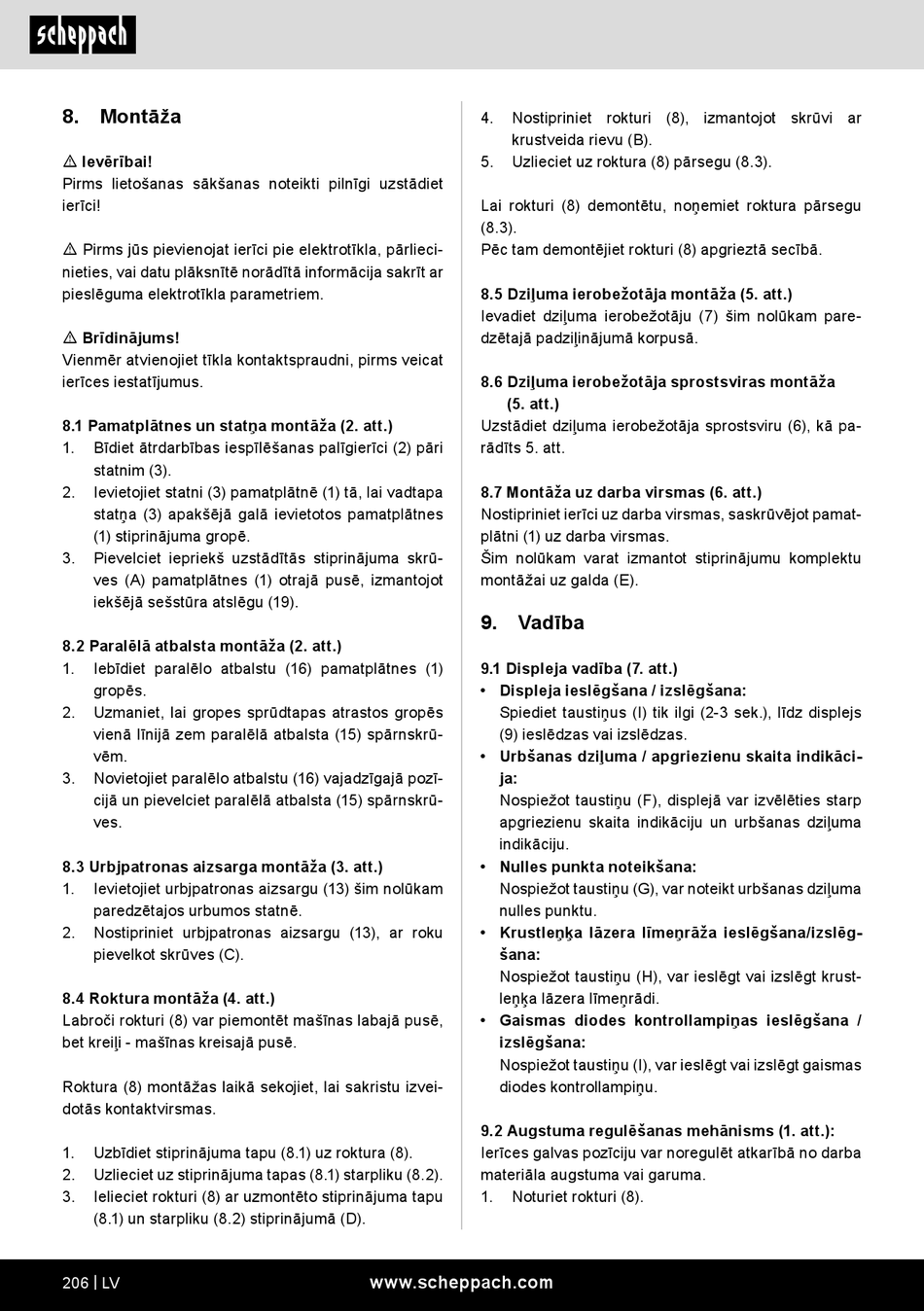 scheppach

8. Montāža

⚠ Ievērībai!
Pirms lietošanas sākšanas noteikti pilnīgi uzstādiet ierīci!

⚠ Pirms jūs pievienojat ierīci pie elektrotīkla, pārliecinieties, vai datu plāksnītē norādītā informācija sakrīt ar pieslēguma elektrotīkla parametriem.

⚠ Brīdinājums!
Vienmēr atvienojiet tīkla kontaktspraudni, pirms veicat ierīces iestatījumus.

8.1 Pamatplātnes un statņa montāža (2. att.)
1. Bīdiet ātrdarbības iespīlēšanas palīgierīci (2) pāri statnim (3).
2. Ievietojiet statni (3) pamatplātnē (1) tā, lai vadtapa statņa (3) apakšējā galā ievietotos pamatplātnes (1) stiprinājuma gropē.
3. Pievelciet iepriekš uzstādītās stiprinājuma skrūves (A) pamatplātnes (1) otrajā pusē, izmantojot iekšējā sešstūra atslēgu (19).

8.2 Paralēlā atbalsta montāža (2. att.)
1. Iebīdiet paralēlo atbalstu (16) pamatplātnes (1) gropēs.
2. Uzmaniet, lai gropes sprūdtapas atrastos gropēs vienā līnijā zem paralēlā atbalsta (15) spārnskrūvēm.
3. Novietojiet paralēlo atbalstu (16) vajadzīgajā pozīcijā un pievelciet paralēlā atbalsta (15) spārnskrūves.

8.3 Urbjpatronas aizsarga montāža (3. att.)
1. Ievietojiet urbjpatronas aizsargu (13) šim nolūkam paredzētajos urbumos statnē.
2. Nostipriniet urbjpatronas aizsargu (13), ar roku pievelkot skrūves (C).

8.4 Roktura montāža (4. att.)
Labroči rokturi (8) var piemontēt mašīnas labajā pusē, bet kreiļi - mašīnas kreisajā pusē.

Roktura (8) montāžas laikā sekojiet, lai sakristu izveidotās kontaktvirsmas.

1. Uzbīdiet stiprinājuma tapu (8.1) uz roktura (8).
2. Uzlieciet uz stiprinājuma tapas (8.1) starpliku (8.2).
3. Ielieciet rokturi (8) ar uzmontēto stiprinājuma tapu (8.1) un starpliku (8.2) stiprinājumā (D).

4. Nostipriniet rokturi (8), izmantojot skrūvi ar krustveida rievu (B).
5. Uzlieciet uz roktura (8) pārsegu (8.3).

Lai rokturi (8) demontētu, noņemiet roktura pārsegu (8.3).
Pēc tam demontējiet rokturi (8) apgrieztā secībā.

8.5 Dziļuma ierobežotāja montāža (5. att.)
Ievadiet dziļuma ierobežotāju (7) šim nolūkam paredzētajā padziļinājumā korpusā.

8.6 Dziļuma ierobežotāja sprostsviras montāža (5. att.)
Uzstādiet dziļuma ierobežotāja sprostsviru (6), kā parādīts 5. att.

8.7 Montāža uz darba virsmas (6. att.)
Nostipriniet ierīci uz darba virsmas, saskrūvējot pamatplātni (1) uz darba virsmas.
Šim nolūkam varat izmantot stiprinājumu komplektu montāžai uz galda (E).

9. Vadība

9.1 Displeja vadība (7. att.)
• Displeja ieslēgšana / izslēgšana:
Spiediet taustiņus (I) tik ilgi (2-3 sek.), līdz displejs (9) ieslēdzas vai izslēdzas.
• Urbšanas dziļuma / apgriezienu skaita indikācija:
Nospiežot taustiņu (F), displejā var izvēlēties starp apgriezienu skaita indikāciju un urbšanas dziļuma indikāciju.
• Nulles punkta noteikšana:
Nospiežot taustiņu (G), var noteikt urbšanas dziļuma nulles punktu.
• Krustleņķa lāzera līmeņrāža ieslēgšana/izslēgšana:
Nospiežot taustiņu (H), var ieslēgt vai izslēgt krustleņķa lāzera līmeņrādi.
• Gaismas diodes kontrollampiņas ieslēgšana / izslēgšana:
Nospiežot taustiņu (I), var ieslēgt vai izslēgt gaismas diodes kontrollampiņu.

9.2 Augstuma regulēšanas mehānisms (1. att.):
Ierīces galvas pozīciju var noregulēt atkarībā no darba materiāla augstuma vai garuma.
1. Noturiet rokturi (8).

206 | LV www.scheppach.com